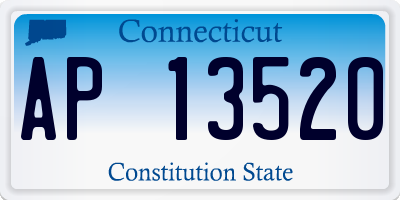 Connecticut

AP 13520

Constitution State